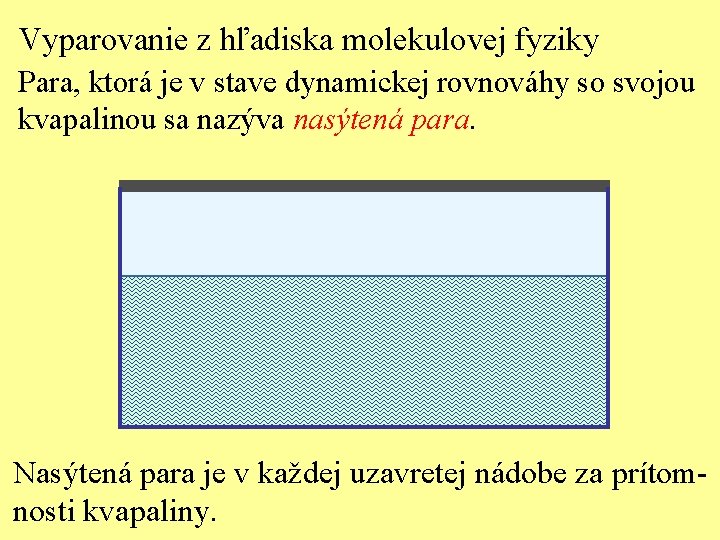 Vyparovanie z hľadiska molekulovej fyziky

Para, ktorá je v stave dynamickej rovnováhy so svojou kvapalinou sa nazýva nasýtená para.

Nasýtená para je v každej uzavretej nádobe za prítomnosti kvapaliny.